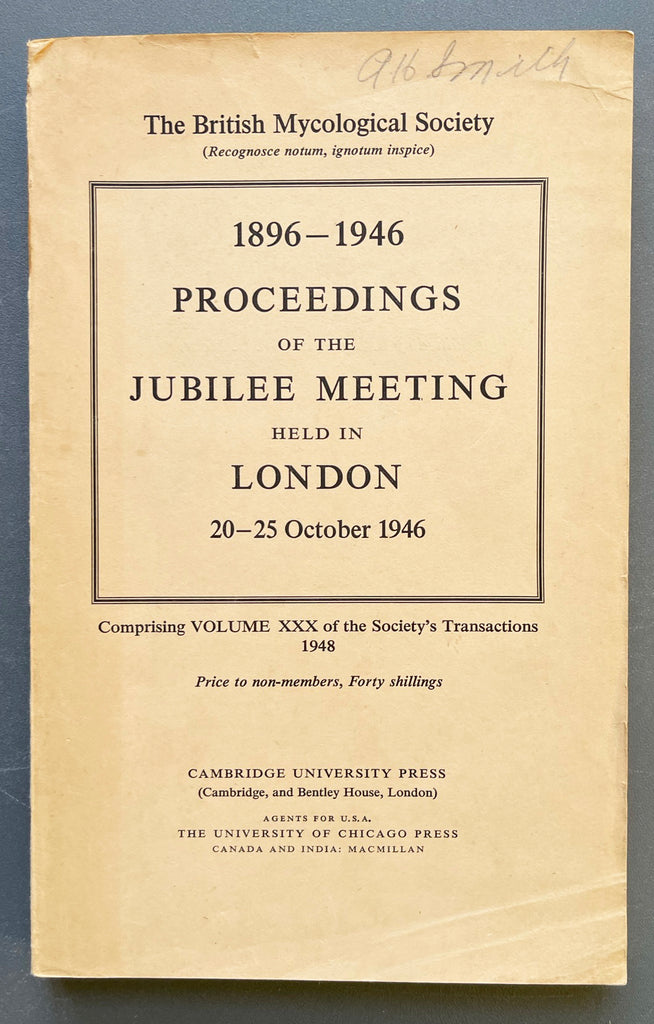 A H Smith

The British Mycological Society
(Recognosce notum, ignotum inspice)

1896–1946
PROCEEDINGS
OF THE
JUBILEE MEETING
HELD IN
LONDON
20–25 October 1946

Comprising VOLUME XXX of the Society's Transactions
1948

Price to non-members, Forty shillings

CAMBRIDGE UNIVERSITY PRESS
(Cambridge, and Bentley House, London)
AGENTS FOR U.S.A.
THE UNIVERSITY OF CHICAGO PRESS
CANADA AND INDIA: MACMILLAN